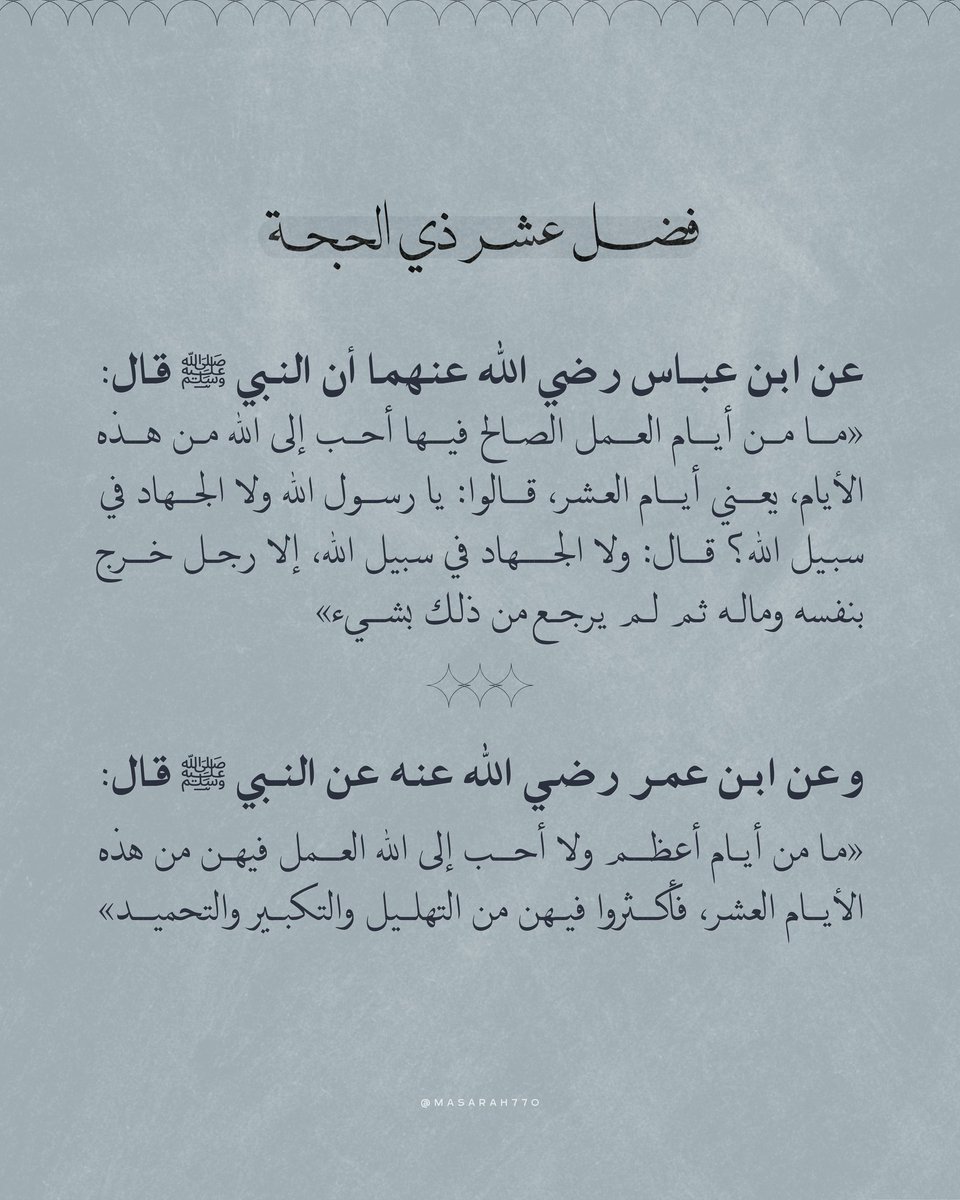 فضل عشر ذي الحجة

عن ابن عباس رضي الله عنهما أن النبي ﷺ قال:
«ما من أيام العمل الصالح فيها أحب إلى الله من هذه الأيام، يعني أيام العشر، قالوا: يا رسول الله ولا الجهاد في سبيل الله؟ قال: ولا الجهاد في سبيل الله، إلا رجل خرج بنفسه وماله ثم لم يرجع من ذلك بشيء»

وعن ابن عمر رضي الله عنه عن النبي ﷺ قال:
«ما من أيام أعظم ولا أحب إلى الله العمل فيهن من هذه الأيام العشر، فأكثروا فيهن من التهليل والتكبير والتحميد»

@MASARAH770